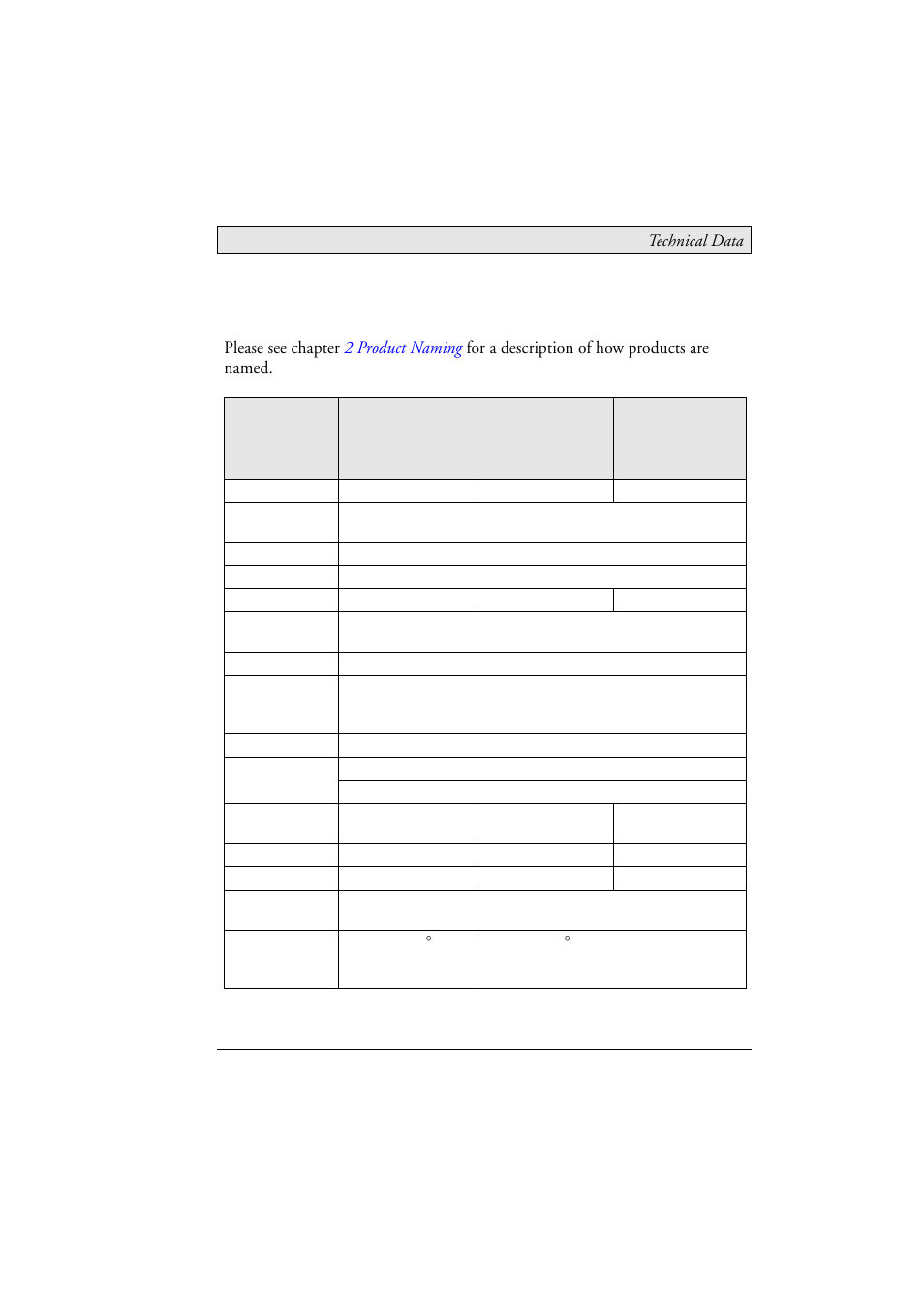 Technical Data

Please see chapter 2 Product Naming for a description of how products are named.